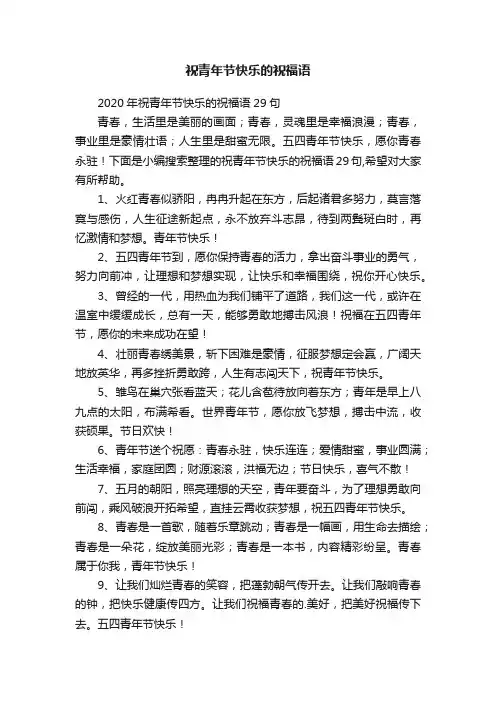 祝青年节快乐的祝福语

2020年祝青年节快乐的祝福语29句

青春，生活里是美丽的画面；青春，灵魂里是幸福浪漫；青春，事业里是豪情壮语；人生里是甜蜜无限。五四青年节快乐，愿你青春永驻！下面是小编搜索整理的祝青年节快乐的祝福语29句,希望对大家有所帮助。

1、火红青春似骄阳，冉冉升起在东方，后起诸君多努力，莫言落寞与感伤，人生征途新起点，永不放弃斗志昂，待到两鬓斑白时，再忆激情和梦想。青年节快乐！

2、五四青年节到，愿你保持青春的活力，拿出奋斗事业的勇气，努力向前冲，让理想和梦想实现，让快乐和幸福围绕，祝你开心快乐。

3、曾经的一代，用热血为我们铺平了道路，我们这一代，或许在温室中缓缓成长，总有一天，能够勇敢地搏击风浪！祝福在五四青年节，愿你的未来成功在望！

4、壮丽青春绣美景，斩下困难是豪情，征服梦想定会赢，广阔天地放英华，再多挫折勇敢跨，人生有志闯天下，祝青年节快乐。

5、雏鸟在巢穴张看蓝天；花儿含苞待放向着东方；青年是早上八九点的太阳，布满希看。世界青年节，愿你放飞梦想，搏击中流，收获硕果。节日欢快！

6、青年节送个祝愿：青春永驻，快乐连连；爱情甜蜜，事业圆满；生活幸福，家庭团圆；财源滚滚，洪福无边；节日快乐，喜气不散！

7、五月的朝阳，照亮理想的天空，青年要奋斗，为了理想勇敢向前闯，乘风破浪开拓希望，直挂云霄收获梦想，祝五四青年节快乐。

8、青春是一首歌，随着乐章跳动；青春是一幅画，用生命去描绘；青春是一朵花，绽放美丽光彩；青春是一本书，内容精彩纷呈。青春属于你我，青年节快乐！

9、让我们灿烂青春的笑容，把蓬勃朝气传开去。让我们敲响青春的钟，把快乐健康传四方。让我们祝福青春的.美好，把美好祝福传下去。五四青年节快乐！